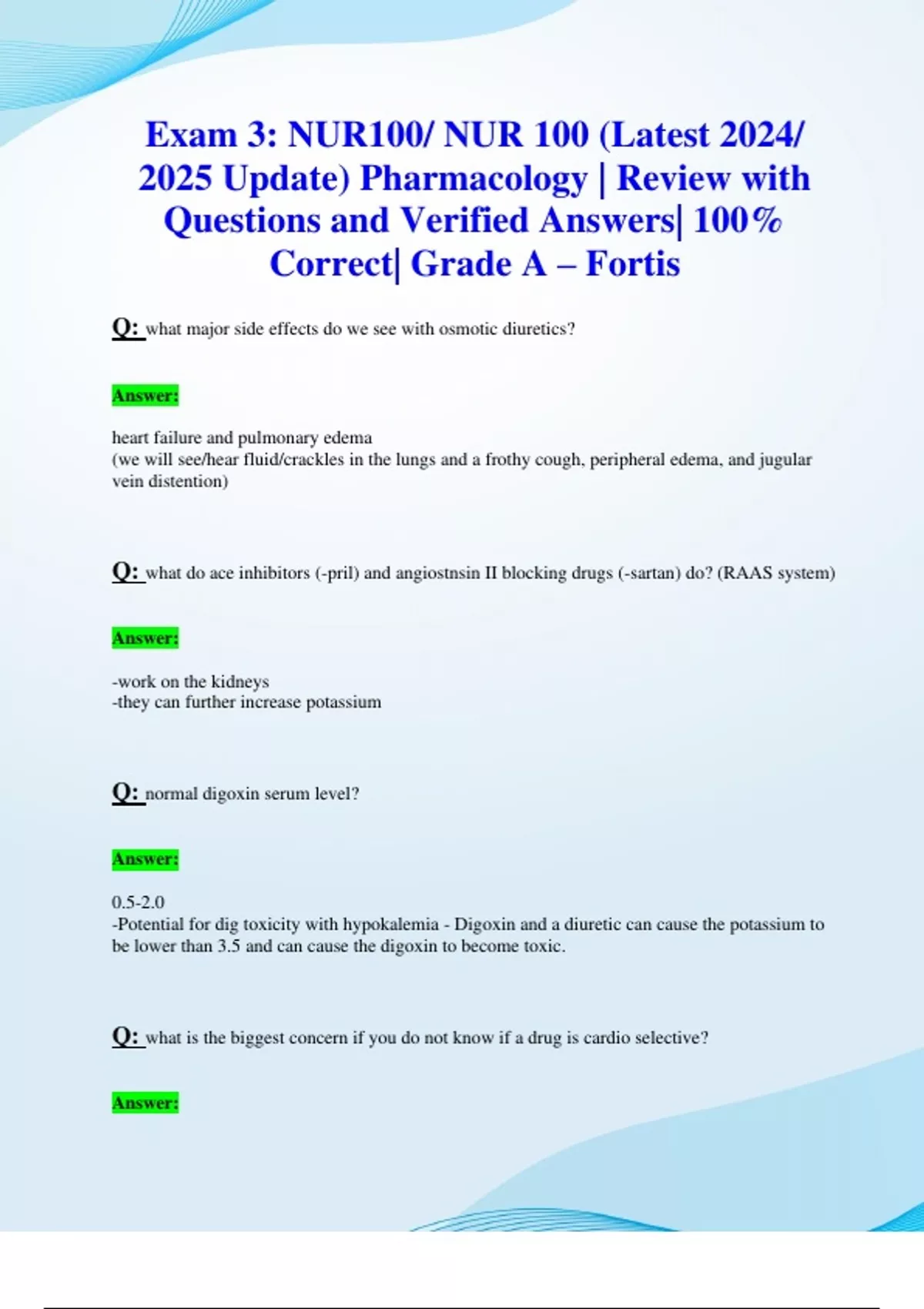 Exam 3: NUR100/ NUR 100 (Latest 2024/ 2025 Update) Pharmacology | Review with Questions and Verified Answers| 100% Correct| Grade A – Fortis

Q: what major side effects do we see with osmotic diuretics?

Answer:

heart failure and pulmonary edema
(we will see/hear fluid/crackles in the lungs and a frothy cough, peripheral edema, and jugular vein distention)

Q: what do ace inhibitors (-pril) and angiostnsin II blocking drugs (-sartan) do? (RAAS system)

Answer:

-work on the kidneys
-they can further increase potassium

Q: normal digoxin serum level?

Answer:

0.5-2.0
-Potential for dig toxicity with hypokalemia - Digoxin and a diuretic can cause the potassium to be lower than 3.5 and can cause the digoxin to become toxic.

Q: what is the biggest concern if you do not know if a drug is cardio selective?

Answer: